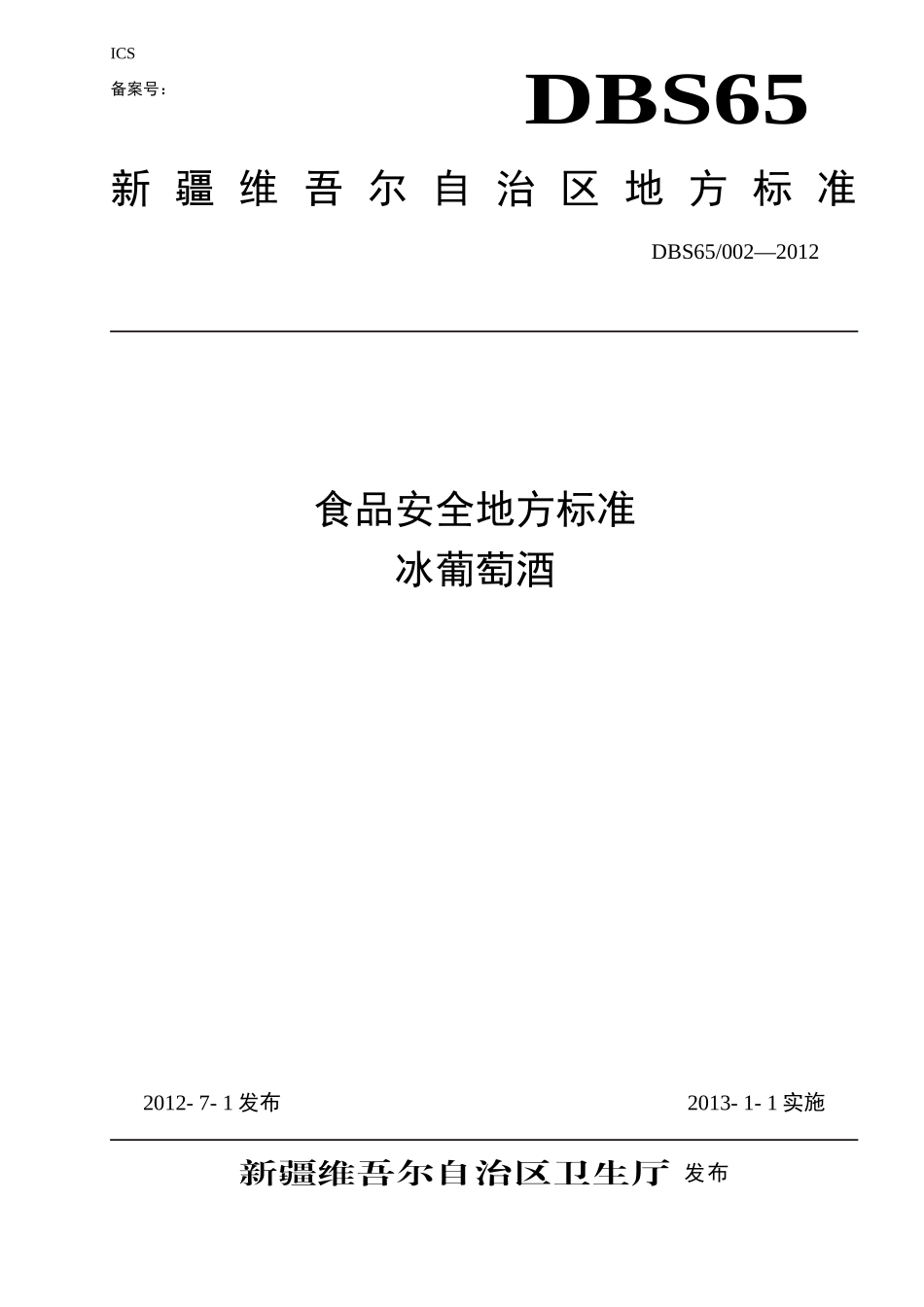 ICS

备案号：

DBS65

新疆维吾尔自治区地方标准

DBS65/002—2012

食品安全地方标准
冰葡萄酒

2012- 7- 1 发布

2013- 1- 1 实施

新疆维吾尔自治区卫生厅 发布